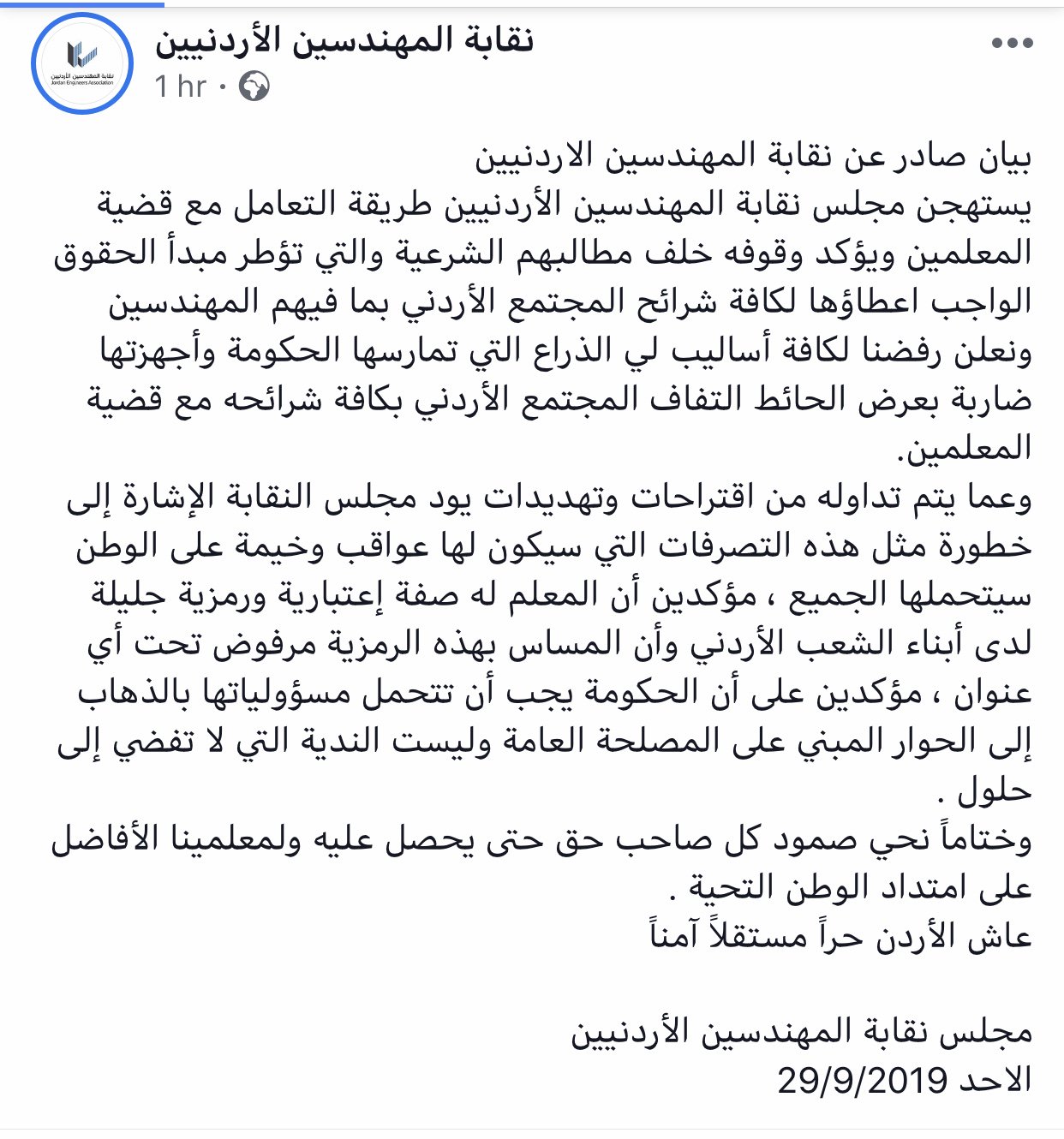 نقابة المهندسين الأردنيين
Jordan Engineers Association

نقابة المهندسين الأردنيين
1 hr ·

بيان صادر عن نقابة المهندسين الاردنيين
يستهجن مجلس نقابة المهندسين الأردنيين طريقة التعامل مع قضية المعلمين ويؤكد وقوفه خلف مطالبهم الشرعية والتي تؤطر مبدأ الحقوق الواجب اعطاؤها لكافة شرائح المجتمع الأردني بما فيهم المهندسين ونعلن رفضنا لكافة أساليب لي الذراع التي تمارسها الحكومة وأجهزتها ضاربة بعرض الحائط التفاف المجتمع الأردني بكافة شرائحه مع قضية المعلمين.
وعما يتم تداوله من اقتراحات وتهديدات يود مجلس النقابة الإشارة إلى خطورة مثل هذه التصرفات التي سيكون لها عواقب وخيمة على الوطن سيتحملها الجميع ، مؤكدين أن المعلم له صفة إعتبارية ورمزية جليلة لدى أبناء الشعب الأردني وأن المساس بهذه الرمزية مرفوض تحت أي عنوان ، مؤكدين على أن الحكومة يجب أن تتحمل مسؤولياتها بالذهاب إلى الحوار المبني على المصلحة العامة وليست الندية التي لا تفضي إلى حلول .
وختاماً نحي صمود كل صاحب حق حتى يحصل عليه ولمعلمينا الأفاضل على امتداد الوطن التحية .
عاش الأردن حراً مستقلاً آمناً

مجلس نقابة المهندسين الأردنيين
الاحد 29/9/2019